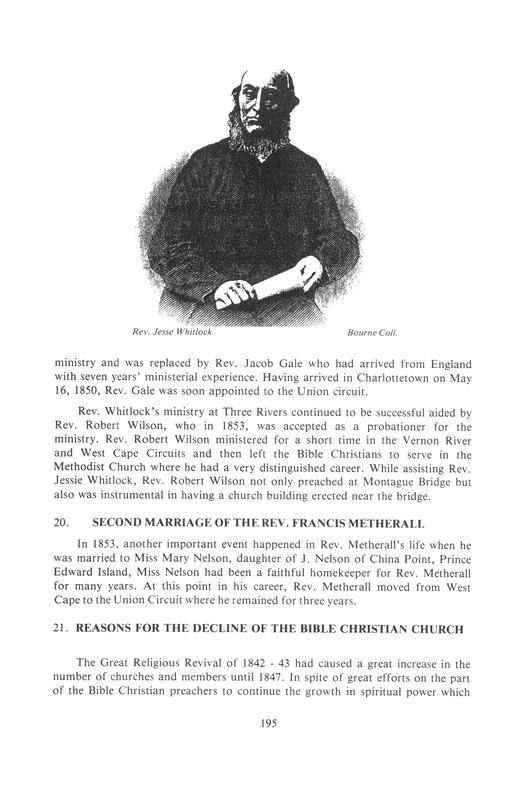 Rev. Jesse Whitlock

Bourne Coll.

ministry and was replaced by Rev. Jacob Gale who had arrived from England with seven years' ministerial experience. Having arrived in Charlottetown on May 16, 1850, Rev. Gale was soon appointed to the Union circuit.

Rev. Whitlock's ministry at Three Rivers continued to be successful aided by Rev. Robert Wilson, who in 1853, was accepted as a probationer for the ministry. Rev. Robert Wilson ministered for a short time in the Vernon River and West Cape Circuits and then left the Bible Christians to serve in the Methodist Church where he had a very distinguished career. While assisting Rev. Jessie Whitlock, Rev. Robert Wilson not only preached at Montague Bridge but also was instrumental in having a church building erected near the bridge.

20. SECOND MARRIAGE OF THE REV. FRANCIS METHERALL

In 1853, another important event happened in Rev. Metherall's life when he was married to Miss Mary Nelson, daughter of J. Nelson of China Point, Prince Edward Island, Miss Nelson had been a faithful homekeeper for Rev. Metherall for many years. At this point in his career, Rev. Metherall moved from West Cape to the Union Circuit where he remained for three years.

21. REASONS FOR THE DECLINE OF THE BIBLE CHRISTIAN CHURCH

The Great Religious Revival of 1842 - 43 had caused a great increase in the number of churches and members until 1847. In spite of great efforts on the part of the Bible Christian preachers to continue the growth in spiritual power which

195